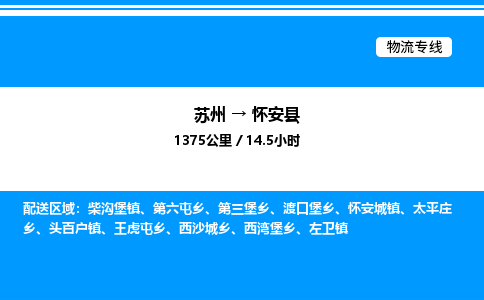 物流专线

苏州 → 怀安县

1375公里 / 14.5小时

配送区域：柴沟堡镇、第六屯乡、第三堡乡、渡口堡乡、怀安城镇、太平庄乡、头百户镇、王虎屯乡、西沙城乡、西湾堡乡、左卫镇